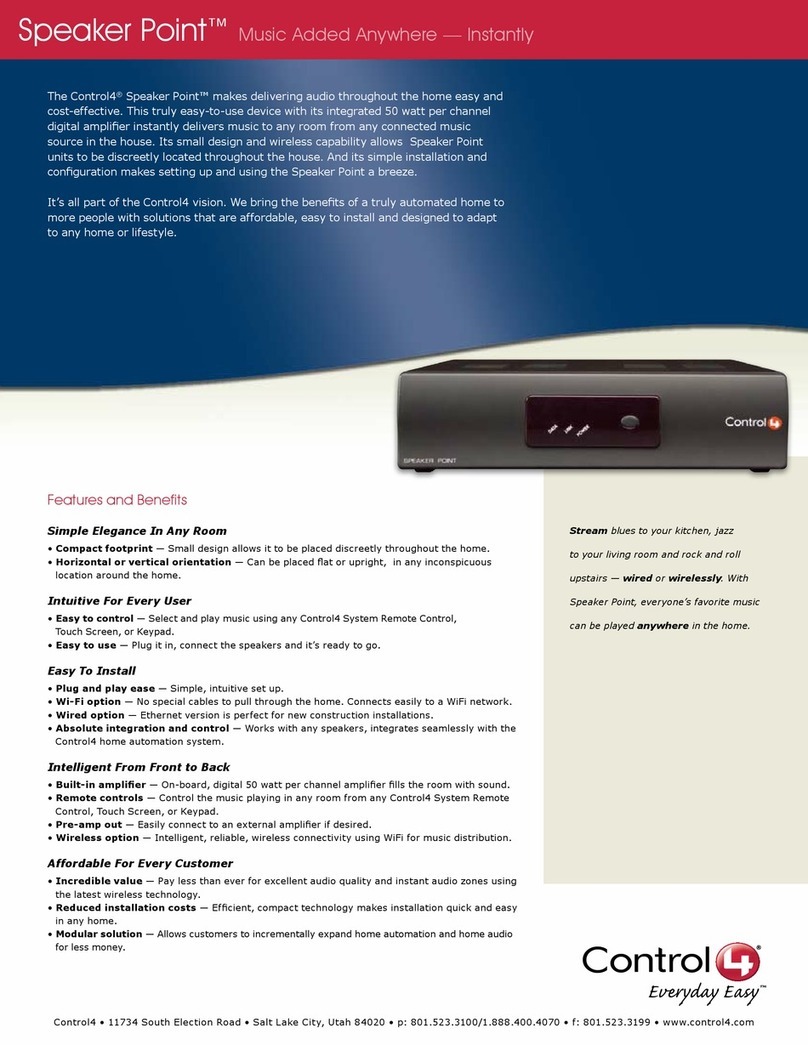 Speaker Point™ Music Added Anywhere — Instantly

The Control4® Speaker Point™ makes delivering audio throughout the home easy and cost-effective. This truly easy-to-use device with its integrated 50 watt per channel digital amplifier instantly delivers music to any room from any connected music source in the house. Its small design and wireless capability allows Speaker Point units to be discreetly located throughout the house. And its simple installation and configuration makes setting up and using the Speaker Point a breeze.

It's all part of the Control4 vision. We bring the benefits of a truly automated home to more people with solutions that are affordable, easy to install and designed to adapt to any home or lifestyle.

DATA LINK POWER

Control4

SPEAKER POINT

Features and Benefits

Simple Elegance In Any Room
• Compact footprint — Small design allows it to be placed discreetly throughout the home.
• Horizontal or vertical orientation — Can be placed flat or upright, in any inconspicuous location around the home.

Intuitive For Every User
• Easy to control — Select and play music using any Control4 System Remote Control, Touch Screen, or Keypad.
• Easy to use — Plug it in, connect the speakers and it's ready to go.

Easy To Install
• Plug and play ease — Simple, intuitive set up.
• Wi-Fi option — No special cables to pull through the home. Connects easily to a WiFi network.
• Wired option — Ethernet version is perfect for new construction installations.
• Absolute integration and control — Works with any speakers, integrates seamlessly with the Control4 home automation system.

Intelligent From Front to Back
• Built-in amplifier — On-board, digital 50 watt per channel amplifier fills the room with sound.
• Remote controls — Control the music playing in any room from any Control4 System Remote Control, Touch Screen, or Keypad.
• Pre-amp out — Easily connect to an external amplifier if desired.
• Wireless option — Intelligent, reliable, wireless connectivity using WiFi for music distribution.

Affordable For Every Customer
• Incredible value — Pay less than ever for excellent audio quality and instant audio zones using the latest wireless technology.
• Reduced installation costs — Efficient, compact technology makes installation quick and easy in any home.
• Modular solution — Allows customers to incrementally expand home automation and home audio for less money.

Stream blues to your kitchen, jazz to your living room and rock and roll upstairs — wired or wirelessly. With Speaker Point, everyone's favorite music can be played anywhere in the home.

Control4®
Everyday Easy™

Control4 • 11734 South Election Road • Salt Lake City, Utah 84020 • p: 801.523.3100/1.888.400.4070 • f: 801.523.3199 • www.control4.com